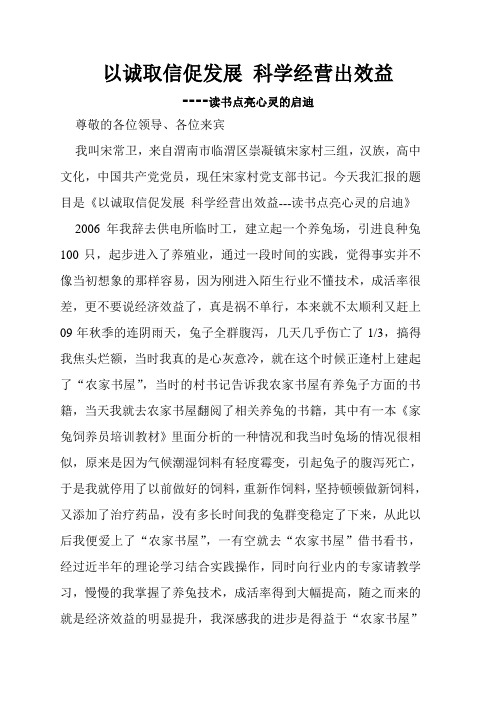 以诚取信促发展 科学经营出效益

----读书点亮心灵的启迪

尊敬的各位领导、各位来宾

我叫宋常卫，来自渭南市临渭区崇凝镇宋家村三组，汉族，高中文化，中国共产党党员，现任宋家村党支部书记。今天我汇报的题目是《以诚取信促发展 科学经营出效益---读书点亮心灵的启迪》

2006 年我辞去供电所临时工，建立起一个养兔场，引进良种兔 100 只，起步进入了养殖业，通过一段时间的实践，觉得事实并不像当初想象的那样容易，因为刚进入陌生行业不懂技术，成活率很差，更不要说经济效益了，真是祸不单行，本来就不太顺利又赶上 09 年秋季的连阴雨天，兔子全群腹泻，几天几乎伤亡了 1/3，搞得我焦头烂额，当时我真的是心灰意冷，就在这个时候正逢村上建起了“农家书屋”，当时的村书记告诉我农家书屋有养兔子方面的书籍，当天我就去农家书屋翻阅了相关养兔的书籍，其中有一本《家兔饲养员培训教材》里面分析的一种情况和我当时兔场的情况很相似，原来是因为气候潮湿饲料有轻度霉变，引起兔子的腹泻死亡，于是我就停用了以前做好的饲料，重新作饲料，坚持顿顿做新饲料，又添加了治疗药品，没有多长时间我的兔群变稳定了下来，从此以后我便爱上了“农家书屋”，一有空就去“农家书屋”借书看书，经过近半年的理论学习结合实践操作，同时向行业内的专家请教学习，慢慢的我掌握了养兔技术，成活率得到大幅提高，随之而来的就是经济效益的明显提升，我深感我的进步是得益于“农家书屋”